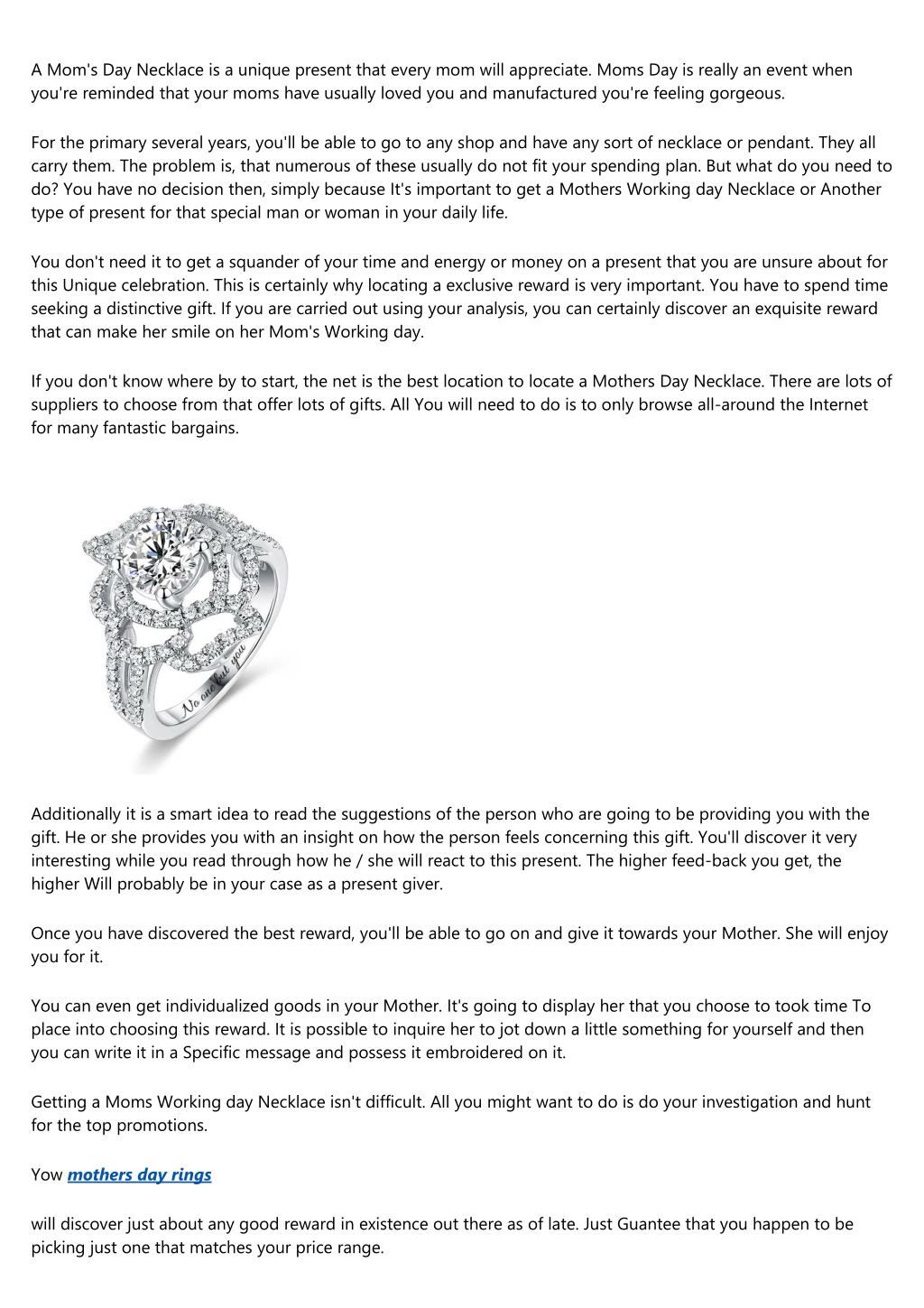 A Mom's Day Necklace is a unique present that every mom will appreciate. Moms Day is really an event when you're reminded that your moms have usually loved you and manufactured you're feeling gorgeous.

For the primary several years, you'll be able to go to any shop and have any sort of necklace or pendant. They all carry them. The problem is, that numerous of these usually do not fit your spending plan. But what do you need to do? You have no decision then, simply because It's important to get a Mothers Working day Necklace or Another type of present for that special man or woman in your daily life.

You don't need it to get a squander of your time and energy or money on a present that you are unsure about for this Unique celebration. This is certainly why locating a exclusive reward is very important. You have to spend time seeking a distinctive gift. If you are carried out using your analysis, you can certainly discover an exquisite reward that can make her smile on her Mom's Working day.

If you don't know where by to start, the net is the best location to locate a Mothers Day Necklace. There are lots of suppliers to choose from that offer lots of gifts. All You will need to do is to only browse all-around the Internet for many fantastic bargains.

No one but you

Additionally it is a smart idea to read the suggestions of the person who are going to be providing you with the gift. He or she provides you with an insight on how the person feels concerning this gift. You'll discover it very interesting while you read through how he / she will react to this present. The higher feed-back you get, the higher Will probably be in your case as a present giver.

Once you have discovered the best reward, you'll be able to go on and give it towards your Mother. She will enjoy you for it.

You can even get individualized goods in your Mother. It's going to display her that you choose to took time To place into choosing this reward. It is possible to inquire her to jot down a little something for yourself and then you can write it in a Specific message and possess it embroidered on it.

Getting a Moms Working day Necklace isn't difficult. All you might want to do is do your investigation and hunt for the top promotions.

Yow mothers day rings

will discover just about any good reward in existence out there as of late. Just Guantee that you happen to be picking just one that matches your price range.